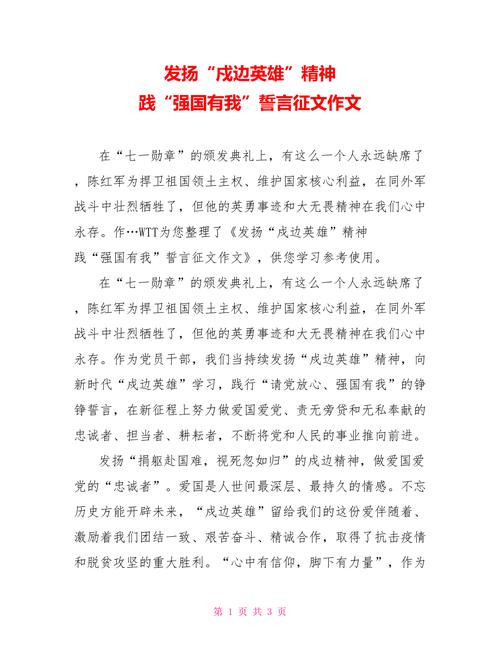 发扬“戍边英雄”精神
践“强国有我”誓言征文作文

在“七一勋章”的颁发典礼上，有这么一个人永远缺席了，陈红军为捍卫祖国领土主权、维护国家核心利益，在同外军战斗中壮烈牺牲了，但他的英勇事迹和大无畏精神在我们心中永存。作…WTT为您整理了《发扬“戍边英雄”精神践“强国有我”誓言征文作文》，供您学习参考使用。

在“七一勋章”的颁发典礼上，有这么一个人永远缺席了，陈红军为捍卫祖国领土主权、维护国家核心利益，在同外军战斗中壮烈牺牲了，但他的英勇事迹和大无畏精神在我们心中永存。作为党员干部，我们当持续发扬“戍边英雄”精神，向新时代“戍边英雄”学习，践行“请党放心、强国有我”的铮铮誓言，在新征程上努力做爱国爱党、责无旁贷和无私奉献的忠诚者、担当者、耕耘者，不断将党和人民的事业推向前进。

发扬“捐躯赴国难，视死忽如归”的戍边精神，做爱国爱党的“忠诚者”。爱国是人世间最深层、最持久的情感。不忘历史方能开辟未来，“戍边英雄”留给我们的这份爱伴随着、激励着我们团结一致、艰苦奋斗、精诚合作，取得了抗击疫情和脱贫攻坚的重大胜利。“心中有信仰，脚下有力量”，作为

第 1 页 共 3 页